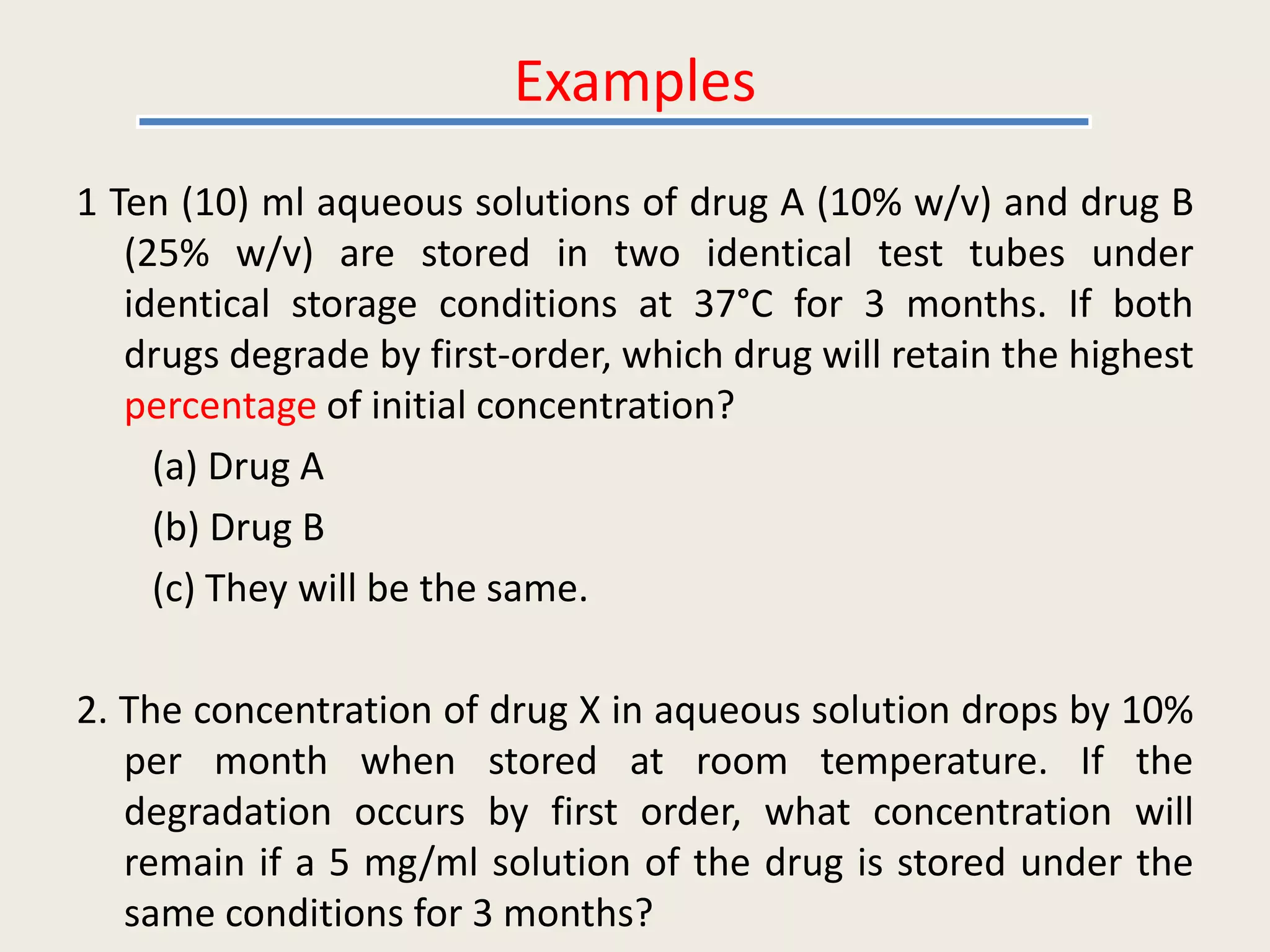 Examples

1 Ten (10) ml aqueous solutions of drug A (10% w/v) and drug B (25% w/v) are stored in two identical test tubes under identical storage conditions at 37°C for 3 months. If both drugs degrade by first-order, which drug will retain the highest percentage of initial concentration?

(a) Drug A

(b) Drug B

(c) They will be the same.

2. The concentration of drug X in aqueous solution drops by 10% per month when stored at room temperature. If the degradation occurs by first order, what concentration will remain if a 5 mg/ml solution of the drug is stored under the same conditions for 3 months?